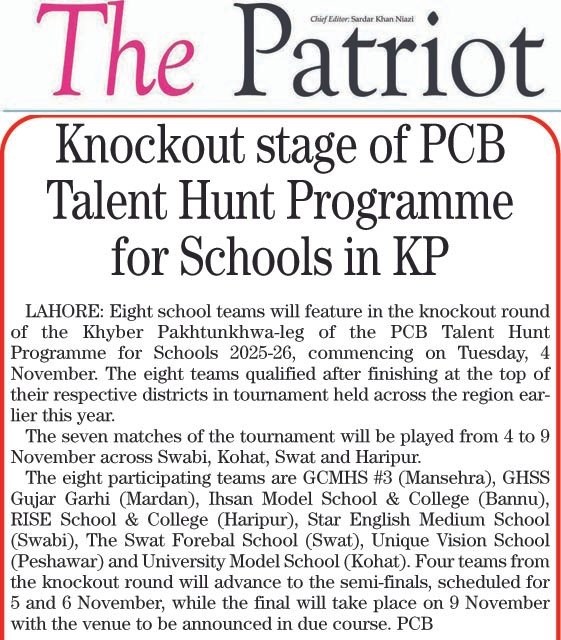 The Patriot

Chief Editor: Sardar Khan Niazi

Knockout stage of PCB Talent Hunt Programme for Schools in KP

LAHORE: Eight school teams will feature in the knockout round of the Khyber Pakhtunkhwa-leg of the PCB Talent Hunt Programme for Schools 2025-26, commencing on Tuesday, 4 November. The eight teams qualified after finishing at the top of their respective districts in tournament held across the region earlier this year.

The seven matches of the tournament will be played from 4 to 9 November across Swabi, Kohat, Swat and Haripur.

The eight participating teams are GCMHS #3 (Mansehra), GHSS Gujar Garhi (Mardan), Ihsan Model School & College (Bannu), RISE School & College (Haripur), Star English Medium School (Swabi), The Swat Forebal School (Swat), Unique Vision School (Peshawar) and University Model School (Kohat). Four teams from the knockout round will advance to the semi-finals, scheduled for 5 and 6 November, while the final will take place on 9 November with the venue to be announced in due course. PCB